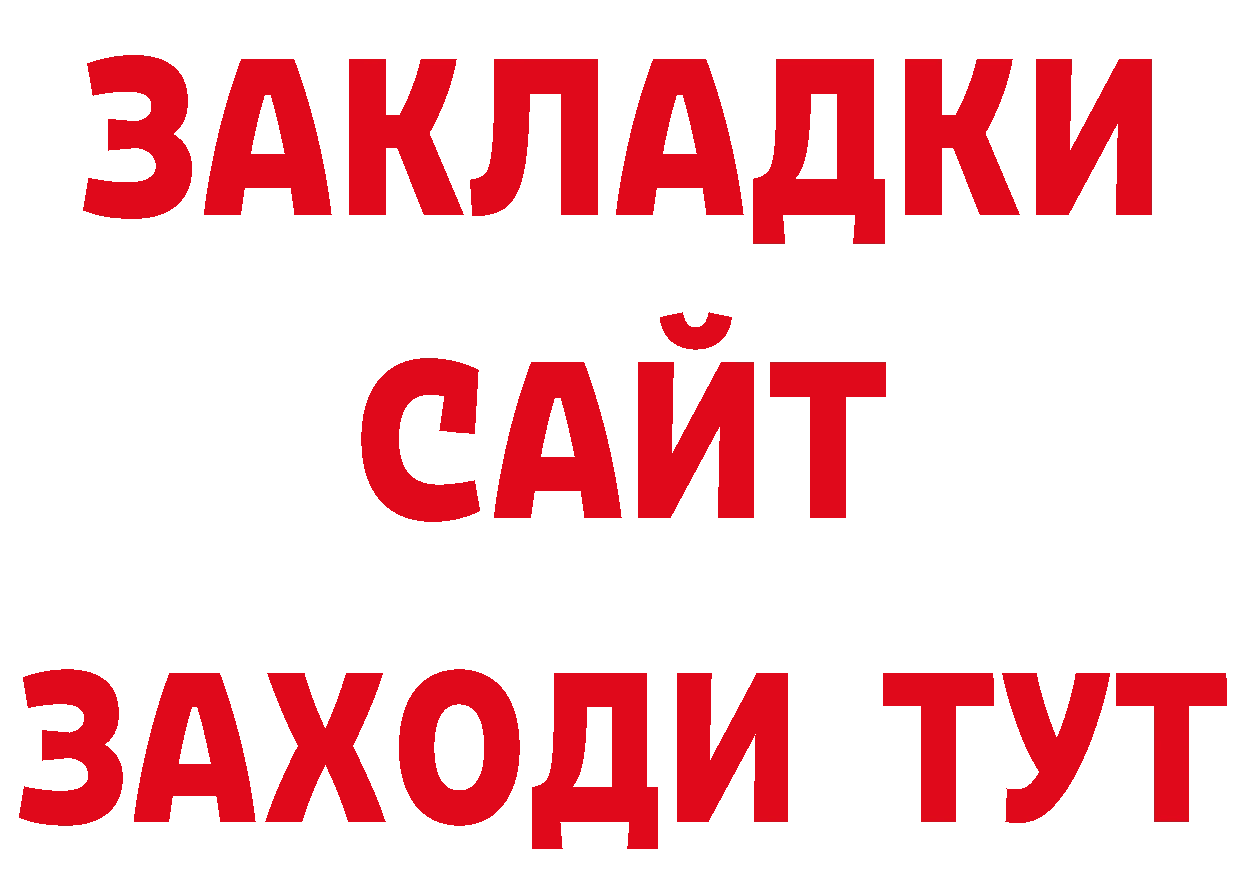 ЗАКЛАДКИ
САЙТ
ЗАХОДИ ТУТ